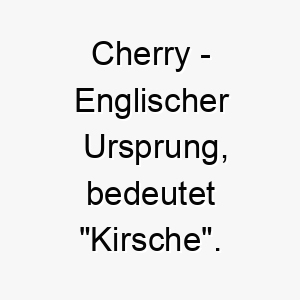 Cherry - Englischer Ursprung, bedeutet "Kirsche".